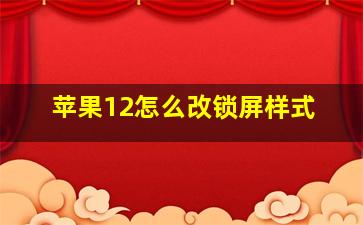 苹果12怎么改锁屏样式